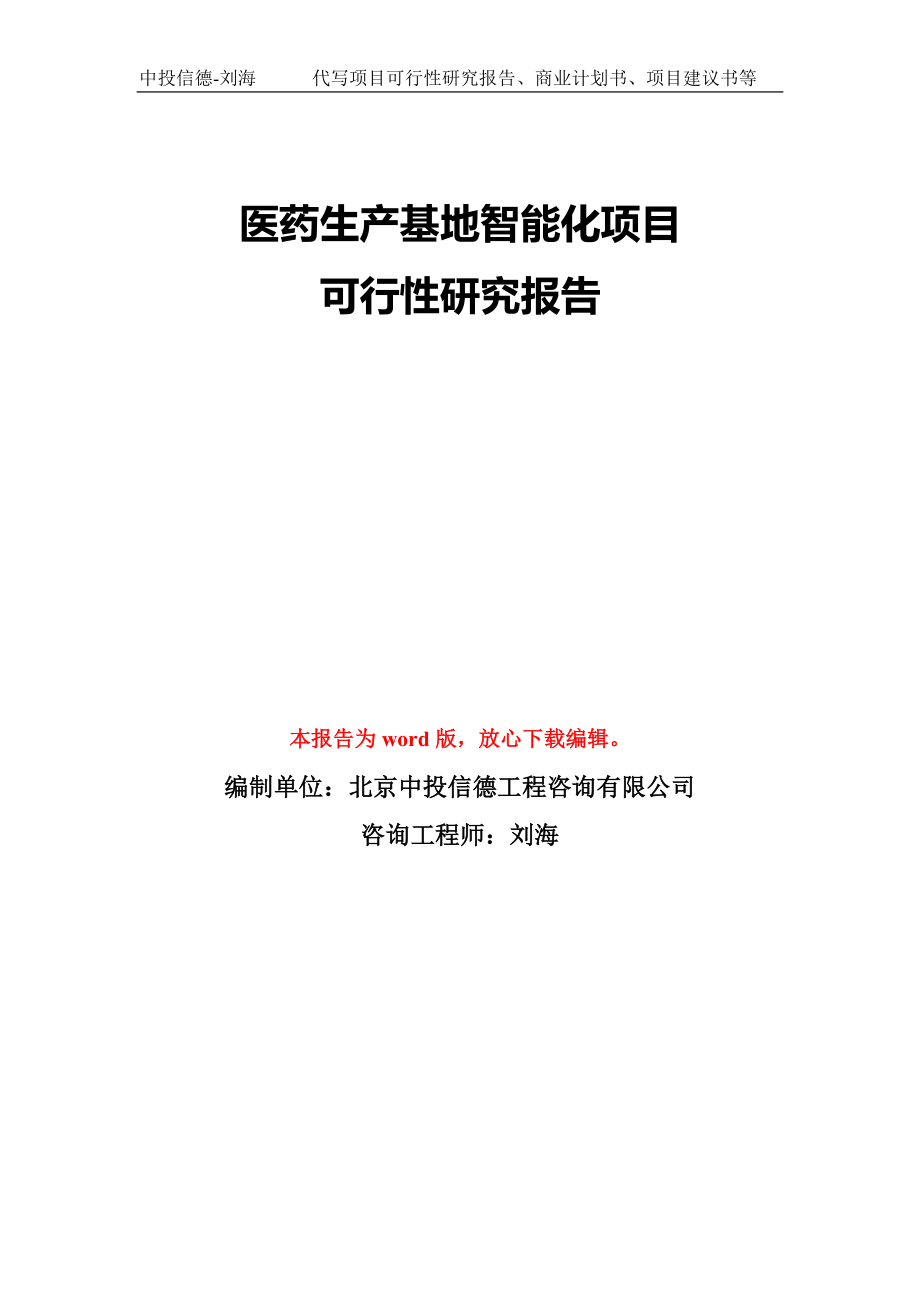 中投信德-刘海　　代写项目可行性研究报告、商业计划书、项目建议书等

医药生产基地智能化项目
可行性研究报告

本报告为 word 版，放心下载编辑。

编制单位：北京中投信德工程咨询有限公司

咨询工程师：刘海